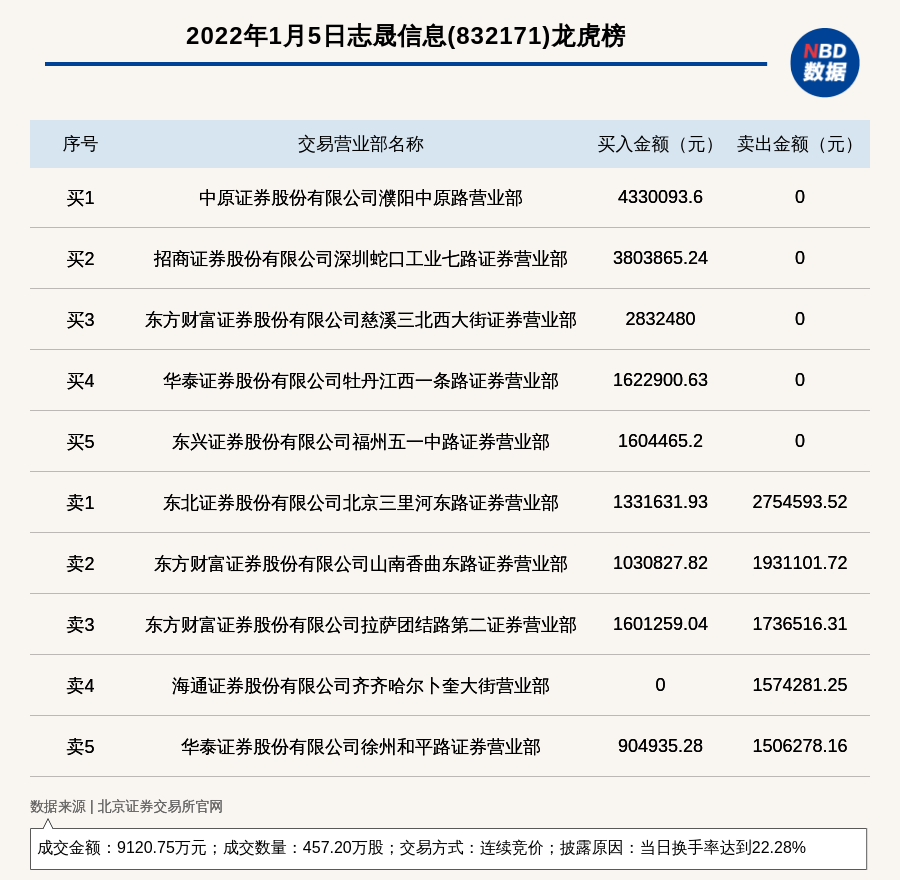 2022年1月5日志晟信息(832171)龙虎榜

NBD 数据

| 序号 | 交易营业部名称 | 买入金额（元） | 卖出金额（元） |
|---|---|---|---|
| 买1 | 中原证券股份有限公司濮阳中原路营业部 | 4330093.6 | 0 |
| 买2 | 招商证券股份有限公司深圳蛇口工业七路证券营业部 | 3803865.24 | 0 |
| 买3 | 东方财富证券股份有限公司慈溪三北西大街证券营业部 | 2832480 | 0 |
| 买4 | 华泰证券股份有限公司牡丹江西一条路证券营业部 | 1622900.63 | 0 |
| 买5 | 东兴证券股份有限公司福州五一中路证券营业部 | 1604465.2 | 0 |
| 卖1 | 东北证券股份有限公司北京三里河东路证券营业部 | 1331631.93 | 2754593.52 |
| 卖2 | 东方财富证券股份有限公司山南香曲东路证券营业部 | 1030827.82 | 1931101.72 |
| 卖3 | 东方财富证券股份有限公司拉萨团结路第二证券营业部 | 1601259.04 | 1736516.31 |
| 卖4 | 海通证券股份有限公司齐齐哈尔卜奎大街营业部 | 0 | 1574281.25 |
| 卖5 | 华泰证券股份有限公司徐州和平路证券营业部 | 904935.28 | 1506278.16 |

数据来源 | 北京证券交易所官网

成交金额：9120.75万元；成交数量：457.20万股；交易方式：连续竞价；披露原因：当日换手率达到22.28%